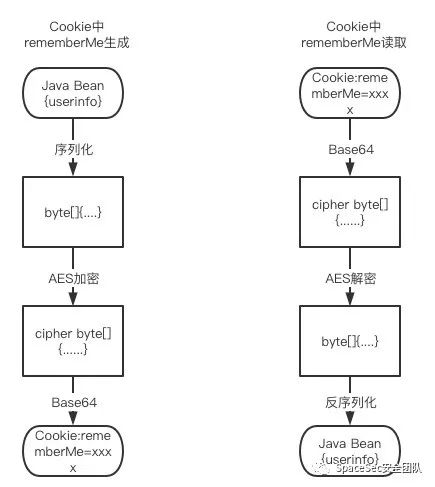 Cookie中 rememberMe生成

Java Bean {userinfo}

序列化

byte[]{....}

AES加密

cipher byte[] {......}

Base64

Cookie:rememberMe=xxxx

Cookie中 rememberMe读取

Cookie:rememberMe=xxxx

Base64

cipher byte[] {......}

AES解密

byte[]{....}

反序列化

Java Bean {userinfo}

SpaceSec安全团队